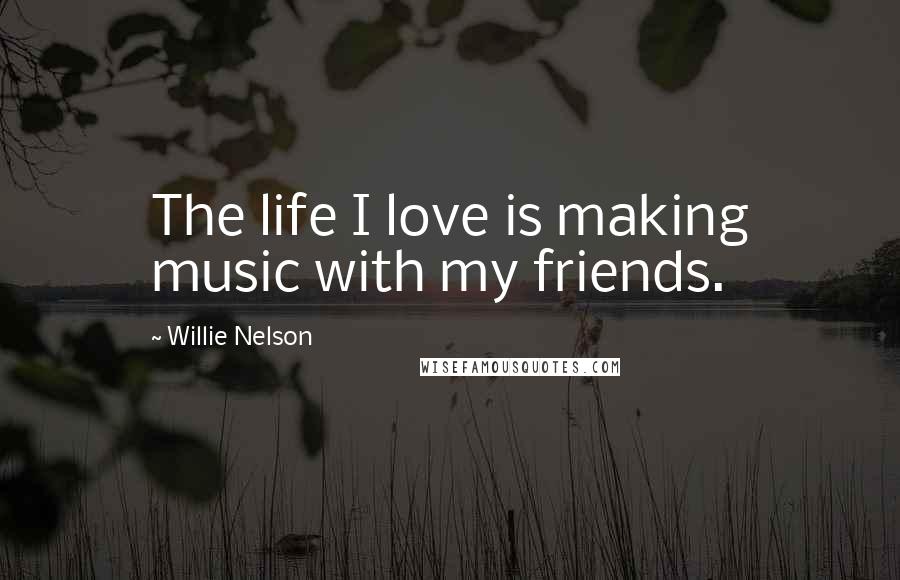 The life I love is making music with my friends.

~ Willie Nelson

WISEFAMOUSQUOTES.COM